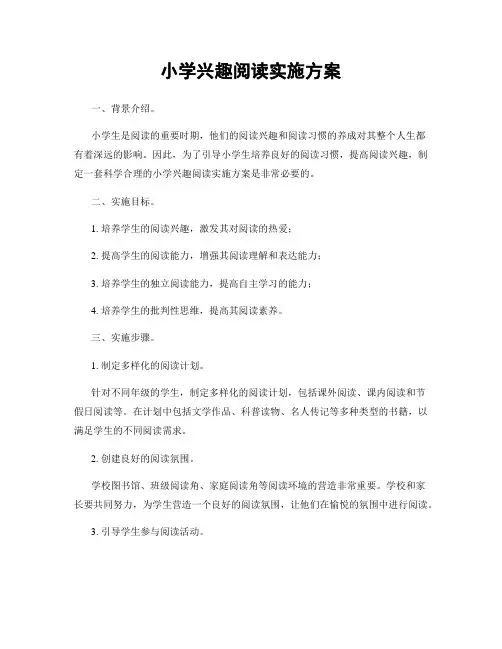 小学兴趣阅读实施方案

一、背景介绍。

小学生是阅读的重要时期，他们的阅读兴趣和阅读习惯的养成对其整个人生都有着深远的影响。因此，为了引导小学生培养良好的阅读习惯，提高阅读兴趣，制定一套科学合理的小学兴趣阅读实施方案是非常必要的。

二、实施目标。

1. 培养学生的阅读兴趣，激发其对阅读的热爱；

2. 提高学生的阅读能力，增强其阅读理解和表达能力；

3. 培养学生的独立阅读能力，提高自主学习的能力；

4. 培养学生的批判性思维，提高其阅读素养。

三、实施步骤。

1. 制定多样化的阅读计划。

针对不同年级的学生，制定多样化的阅读计划，包括课外阅读、课内阅读和节假日阅读等。在计划中包括文学作品、科普读物、名人传记等多种类型的书籍，以满足学生的不同阅读需求。

2. 创建良好的阅读氛围。

学校图书馆、班级阅读角、家庭阅读角等阅读环境的营造非常重要。学校和家长要共同努力，为学生营造一个良好的阅读氛围，让他们在愉悦的氛围中进行阅读。

3. 引导学生参与阅读活动。